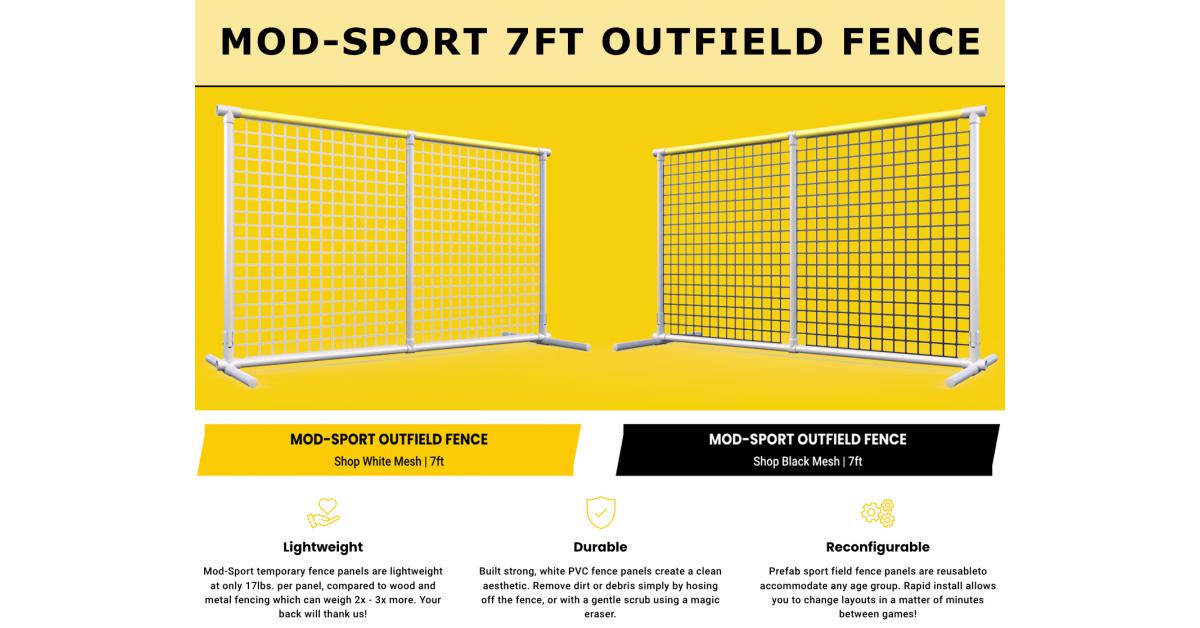 MOD-SPORT 7FT OUTFIELD FENCE

MOD-SPORT OUTFIELD FENCE
Shop White Mesh | 7ft

MOD-SPORT OUTFIELD FENCE
Shop Black Mesh | 7ft

Lightweight

Mod-Sport temporary fence panels are lightweight at only 17lbs. per panel, compared to wood and metal fencing which can weigh 2x - 3x more. Your back will thank us!

Durable

Built strong, white PVC fence panels create a clean aesthetic. Remove dirt or debris simply by hosing off the fence, or with a gentle scrub using a magic eraser.

Reconfigurable

Prefab sport field fence panels are reusableto accommodate any age group. Rapid install allows you to change layouts in a matter of minutes between games!